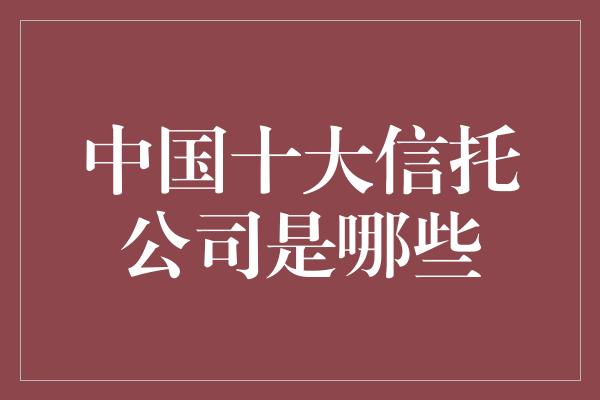 中国十大信托公司是哪些